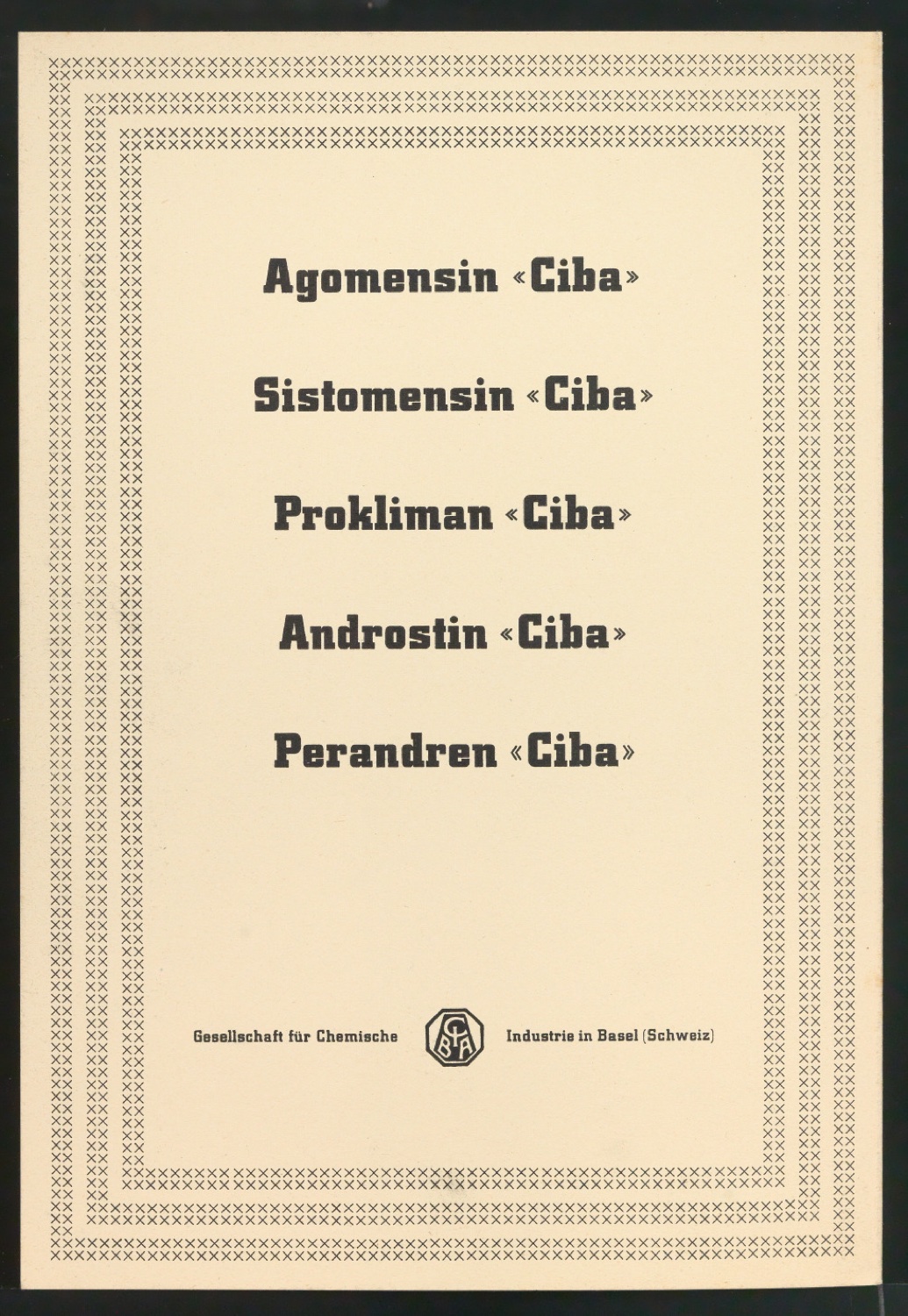 Agomensin «Ciba»

Sistomensin «Ciba»

Prokliman «Ciba»

Androstin «Ciba»

Perandren «Ciba»

Gesellschaft für Chemische CIBA Industrie in Basel (Schweiz)